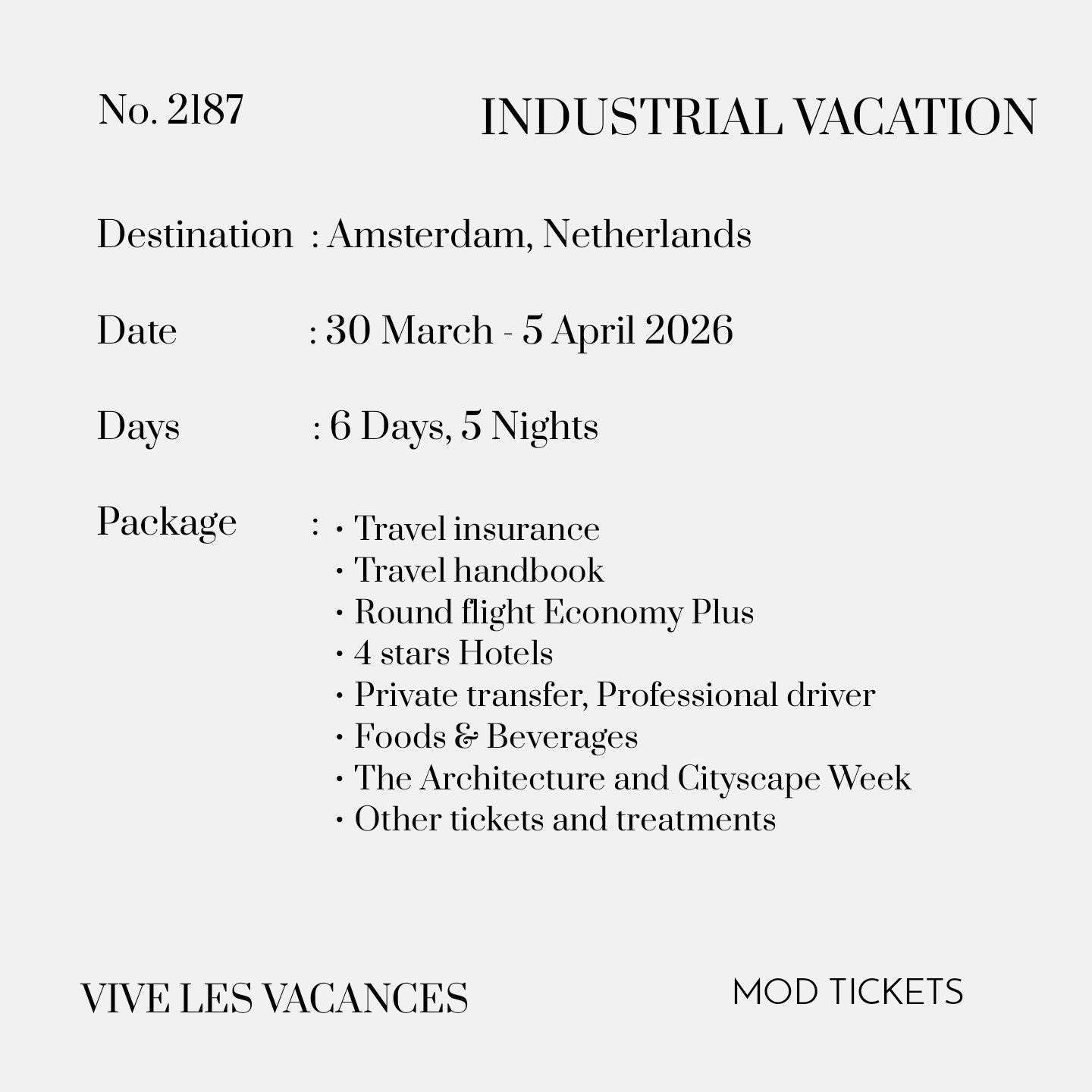 No. 2187

INDUSTRIAL VACATION

Destination : Amsterdam, Netherlands

Date : 30 March - 5 April 2026

Days : 6 Days, 5 Nights

Package :
• Travel insurance
• Travel handbook
• Round flight Economy Plus
• 4 stars Hotels
• Private transfer, Professional driver
• Foods & Beverages
• The Architecture and Cityscape Week
• Other tickets and treatments

VIVE LES VACANCES

MOD TICKETS